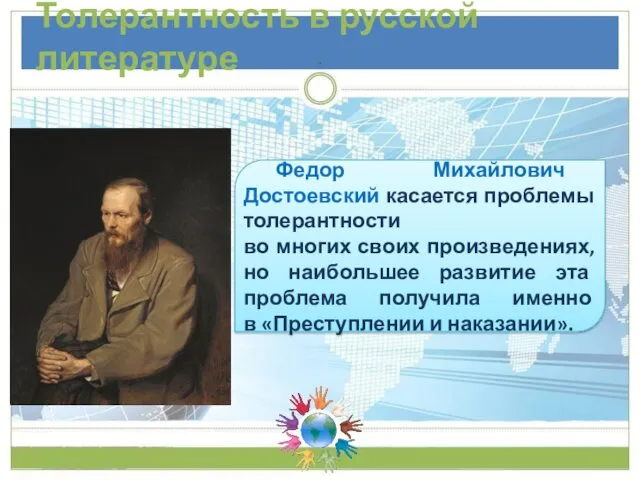 Толерантность в русской литературе

Федор Михайлович Достоевский касается проблемы толерантности во многих своих произведениях, но наибольшее развитие эта проблема получила именно в «Преступлении и наказании».